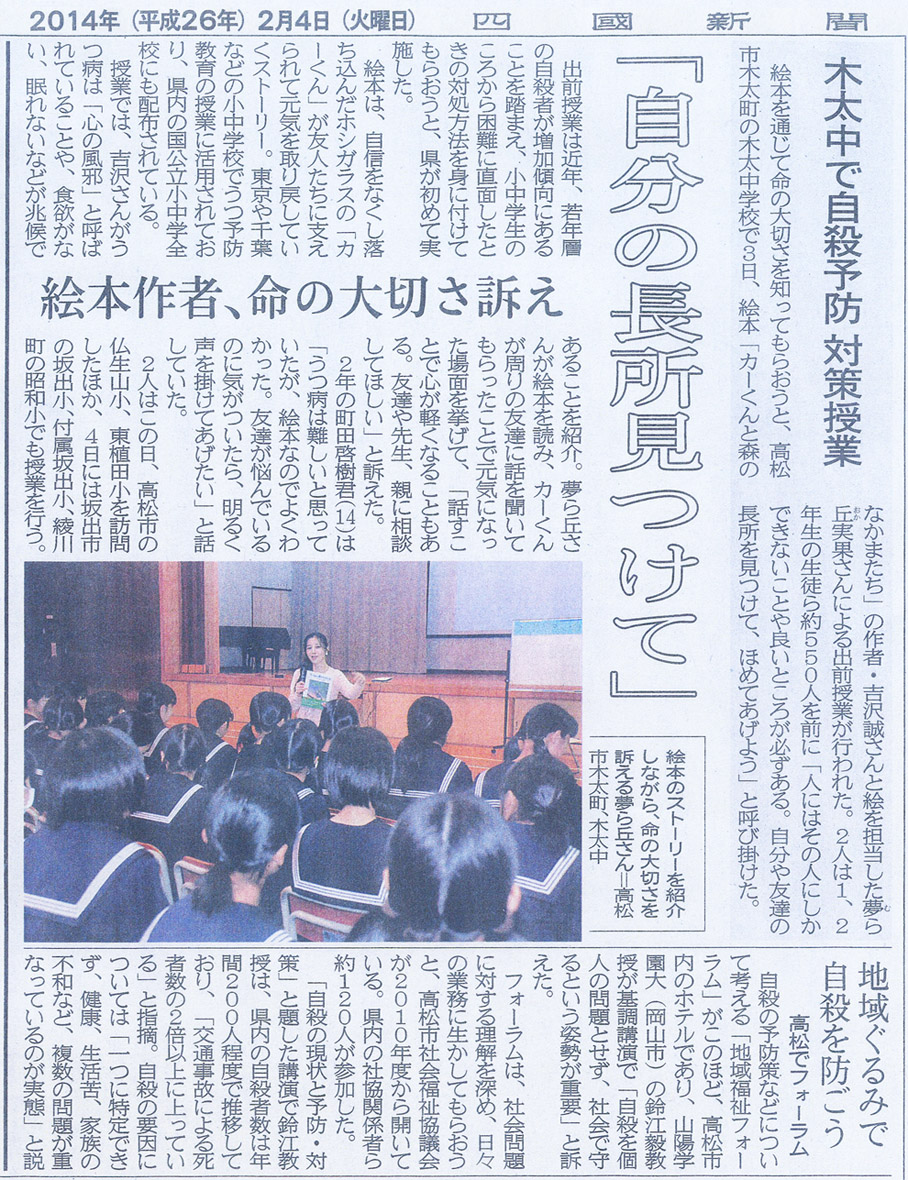 2014年（平成26年）2月4日（火曜日）　四國新聞

木太中で自殺予防 対策授業

「自分の長所見つけて」

絵本作者、命の大切さ訴え

絵本を通じて命の大切さを知ってもらおうと、高松市木太町の木太中学校で3日、絵本「カーくんと森のなかまたち」の作者・吉沢誠さんと絵を担当した夢ら丘実果さんによる出前授業が行われた。2人は1、2年生の生徒ら約550人を前に「人にはその人にしかできないことや良いところが必ずある。自分や友達の長所を見つけて、ほめてあげよう」と呼び掛けた。

出前授業は近年、若年層の自殺者が増加傾向にあることを踏まえ、小中学生のころから困難に直面したときの対処方法を身に付けてもらおうと、県が初めて実施した。

絵本は、自信をなくし落ち込んだホシガラスの「カーくん」が友人たちに支えられて元気を取り戻していくストーリー。東京や千葉などの小中学校でうつ予防教育の授業に活用されており、県内の国公立小中学全校にも配布されている。

授業では、吉沢さんがうつ病は「心の風邪」と呼ばれていることや、食欲がない、眠れないなどが兆候であることを紹介。夢ら丘さんが絵本を読み、カーくんが周りの友達に話を聞いてもらったことで元気になった場面を挙げて、「話すことで心が軽くなることもある。友達や先生、親に相談してほしい」と訴えた。

2年の町田啓樹君(14)は「うつ病は難しいと思っていたが、絵本なのでよくわかった。友達が悩んでいるのに気がついたら、明るく声を掛けてあげたい」と話していた。

2人はこの日、高松市の仏生山小、東植田小を訪問したほか、4日には坂出市の坂出小、付属坂出小、綾川町の昭和小でも授業を行う。

絵本のストーリーを紹介しながら、命の大切さを訴える夢ら丘さん＝高松市木太町、木太中

地域ぐるみで自殺を防ごう

高松でフォーラム

自殺の予防策などについて考える「地域福祉フォーラム」がこのほど、高松市内のホテルであり、山陽学園大（岡山市）の鈴江毅教授が基調講演で「自殺を個人の問題とせず、社会で守るという姿勢が重要」と訴えた。

フォーラムは、社会問題に対する理解を深め、日々の業務に生かしてもらおうと、高松市社会福祉協議会が2010年度から開いている。県内の社協関係者ら約120人が参加した。

「自殺の現状と予防・対策」と題した講演で鈴江教授は、県内の自殺者数は年間200人程度で推移しており、「交通事故による死者数の2倍以上に上っている」と指摘。自殺の要因については「一つに特定できず、健康、生活苦、家族の不和など、複数の問題が重なっているのが実態」と説